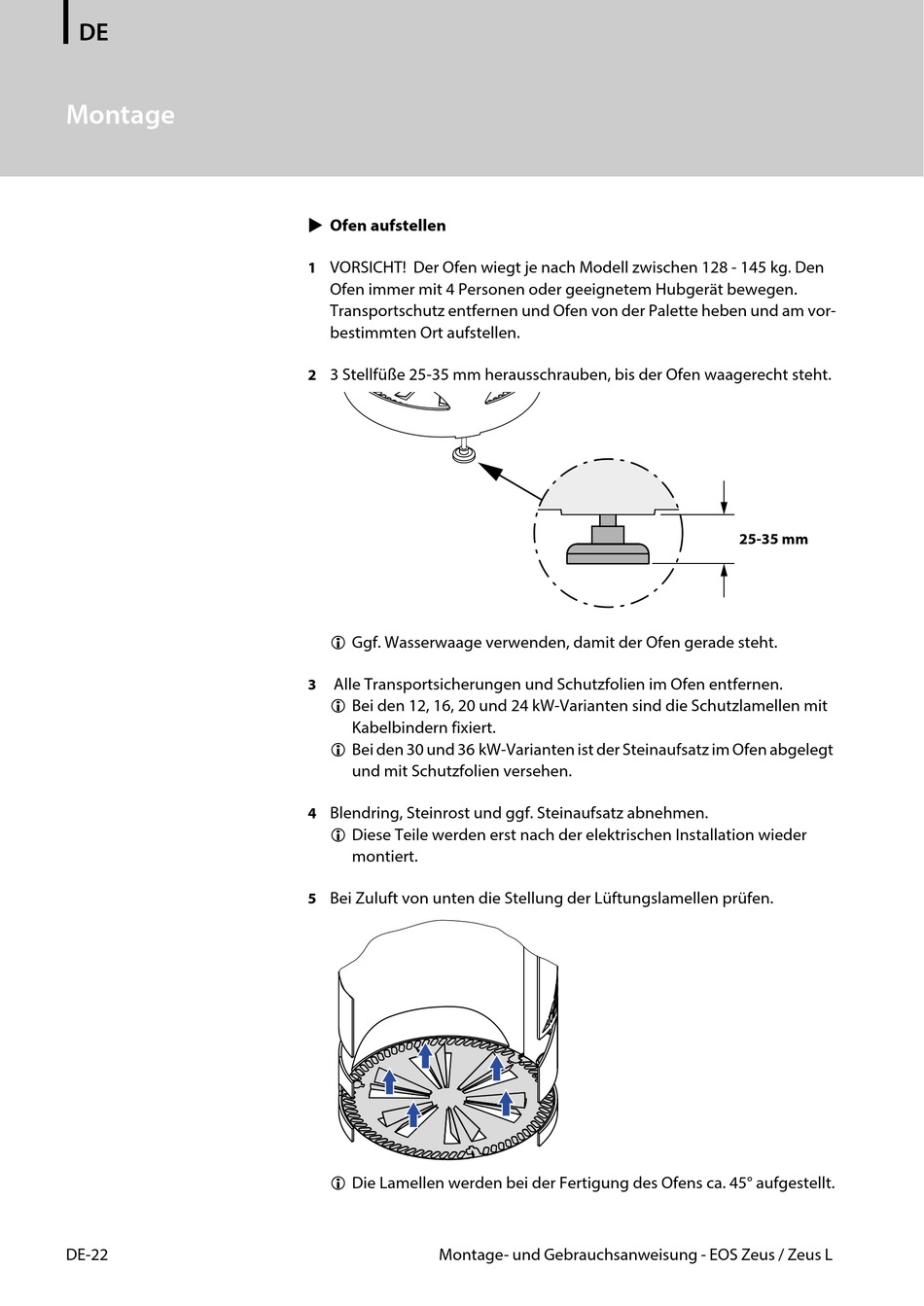 DE

Montage

▶ Ofen aufstellen

1 VORSICHT! Der Ofen wiegt je nach Modell zwischen 128 - 145 kg. Den Ofen immer mit 4 Personen oder geeignetem Hubgerät bewegen. Transportschutz entfernen und Ofen von der Palette heben und am vorbestimmten Ort aufstellen.

2 3 Stellfüße 25-35 mm herausschrauben, bis der Ofen waagerecht steht.

25-35 mm

ⓘ Ggf. Wasserwaage verwenden, damit der Ofen gerade steht.

3 Alle Transportsicherungen und Schutzfolien im Ofen entfernen.
ⓘ Bei den 12, 16, 20 und 24 kW-Varianten sind die Schutzlamellen mit Kabelbindern fixiert.
ⓘ Bei den 30 und 36 kW-Varianten ist der Steinaufsatz im Ofen abgelegt und mit Schutzfolien versehen.

4 Blendring, Steinrost und ggf. Steinaufsatz abnehmen.
ⓘ Diese Teile werden erst nach der elektrischen Installation wieder montiert.

5 Bei Zuluft von unten die Stellung der Lüftungslamellen prüfen.

ⓘ Die Lamellen werden bei der Fertigung des Ofens ca. 45° aufgestellt.

DE-22 Montage- und Gebrauchsanweisung - EOS Zeus / Zeus L